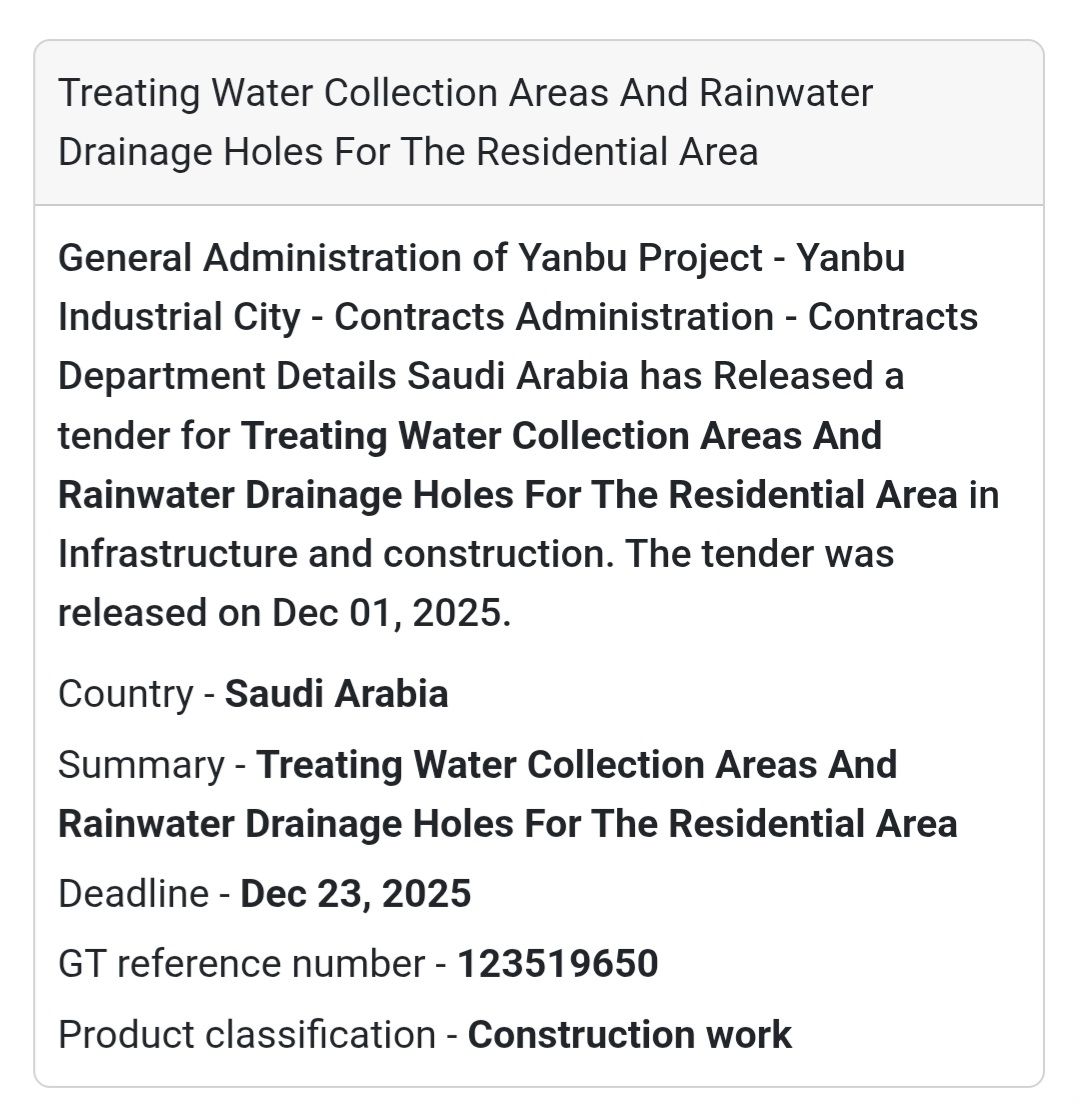 Treating Water Collection Areas And Rainwater Drainage Holes For The Residential Area

General Administration of Yanbu Project - Yanbu Industrial City - Contracts Administration - Contracts Department Details Saudi Arabia has Released a tender for Treating Water Collection Areas And Rainwater Drainage Holes For The Residential Area in Infrastructure and construction. The tender was released on Dec 01, 2025.

Country - Saudi Arabia

Summary - Treating Water Collection Areas And Rainwater Drainage Holes For The Residential Area

Deadline - Dec 23, 2025

GT reference number - 123519650

Product classification - Construction work